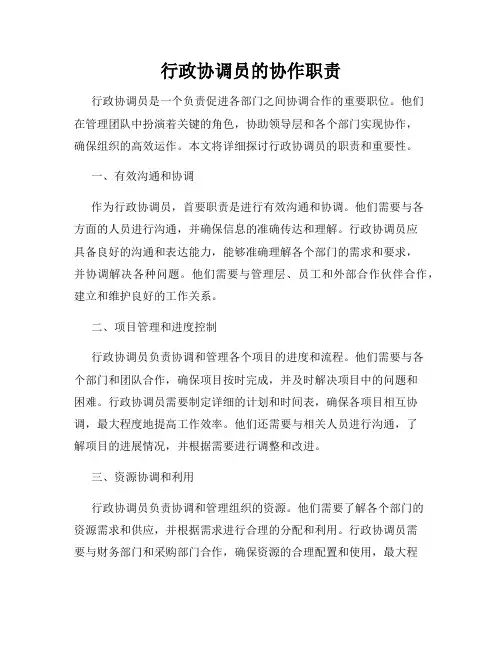 行政协调员的协作职责

行政协调员是一个负责促进各部门之间协调合作的重要职位。他们在管理团队中扮演着关键的角色，协助领导层和各个部门实现协作，确保组织的高效运作。本文将详细探讨行政协调员的职责和重要性。

一、有效沟通和协调

作为行政协调员，首要职责是进行有效沟通和协调。他们需要与各方面的人员进行沟通，并确保信息的准确传达和理解。行政协调员应具备良好的沟通和表达能力，能够准确理解各个部门的需求和要求，并协调解决各种问题。他们需要与管理层、员工和外部合作伙伴合作，建立和维护良好的工作关系。

二、项目管理和进度控制

行政协调员负责协调和管理各个项目的进度和流程。他们需要与各个部门和团队合作，确保项目按时完成，并及时解决项目中的问题和困难。行政协调员需要制定详细的计划和时间表，确保各项目相互协调，最大程度地提高工作效率。他们还需要与相关人员进行沟通，了解项目的进展情况，并根据需要进行调整和改进。

三、资源协调和利用

行政协调员负责协调和管理组织的资源。他们需要了解各个部门的资源需求和供应，并根据需求进行合理的分配和利用。行政协调员需要与财务部门和采购部门合作，确保资源的合理配置和使用，最大程